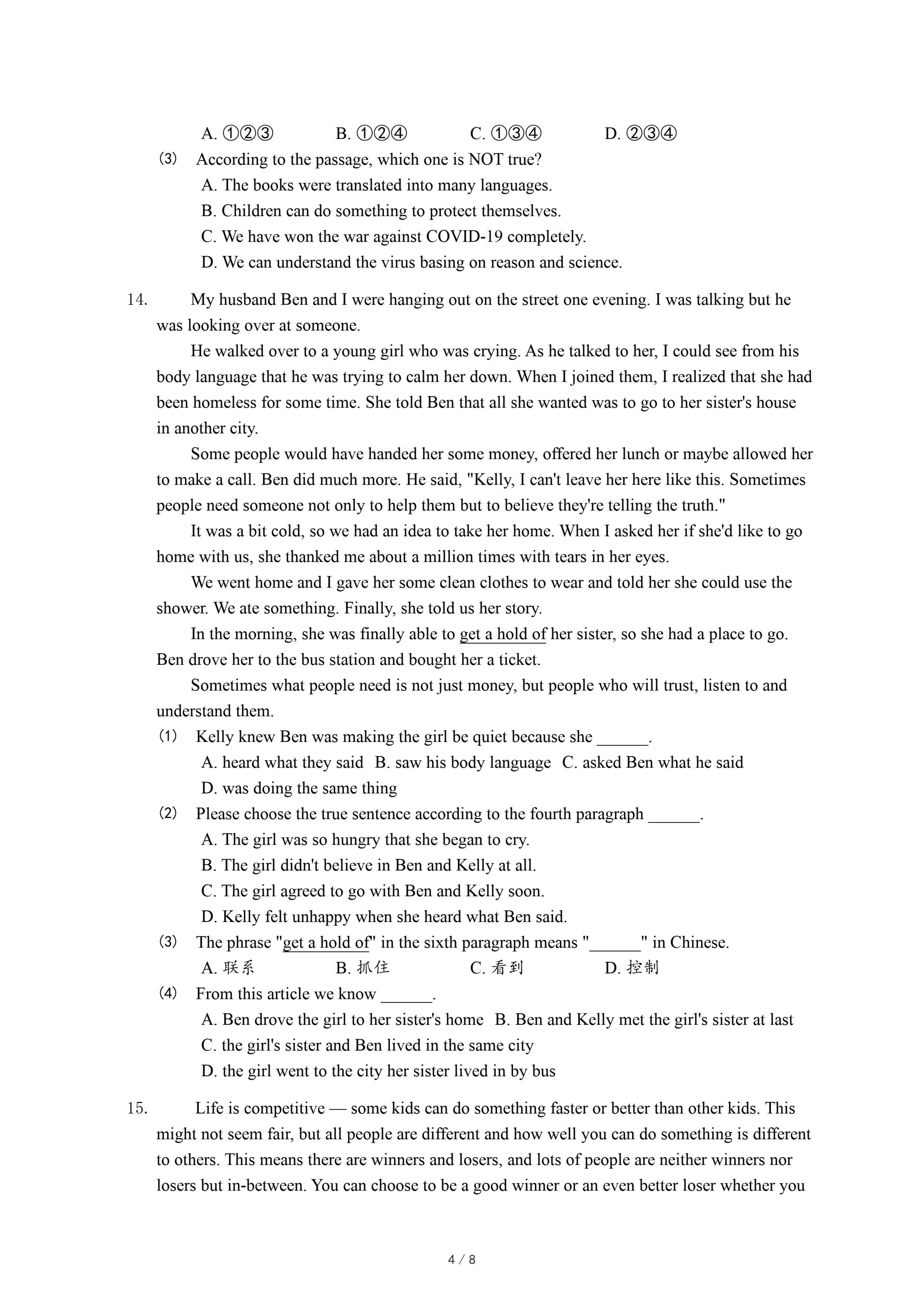 A. ①②③　　B. ①②④　　C. ①③④　　D. ②③④

(3) According to the passage, which one is NOT true?
A. The books were translated into many languages.
B. Children can do something to protect themselves.
C. We have won the war against COVID-19 completely.
D. We can understand the virus basing on reason and science.

14. My husband Ben and I were hanging out on the street one evening. I was talking but he was looking over at someone.

He walked over to a young girl who was crying. As he talked to her, I could see from his body language that he was trying to calm her down. When I joined them, I realized that she had been homeless for some time. She told Ben that all she wanted was to go to her sister's house in another city.

Some people would have handed her some money, offered her lunch or maybe allowed her to make a call. Ben did much more. He said, "Kelly, I can't leave her here like this. Sometimes people need someone not only to help them but to believe they're telling the truth."

It was a bit cold, so we had an idea to take her home. When I asked her if she'd like to go home with us, she thanked me about a million times with tears in her eyes.

We went home and I gave her some clean clothes to wear and told her she could use the shower. We ate something. Finally, she told us her story.

In the morning, she was finally able to get a hold of her sister, so she had a place to go. Ben drove her to the bus station and bought her a ticket.

Sometimes what people need is not just money, but people who will trust, listen to and understand them.

(1) Kelly knew Ben was making the girl be quiet because she ______.
A. heard what they said　B. saw his body language　C. asked Ben what he said
D. was doing the same thing

(2) Please choose the true sentence according to the fourth paragraph ______.
A. The girl was so hungry that she began to cry.
B. The girl didn't believe in Ben and Kelly at all.
C. The girl agreed to go with Ben and Kelly soon.
D. Kelly felt unhappy when she heard what Ben said.

(3) The phrase "get a hold of" in the sixth paragraph means "______" in Chinese.
A. 联系　　B. 抓住　　C. 看到　　D. 控制

(4) From this article we know ______.
A. Ben drove the girl to her sister's home　B. Ben and Kelly met the girl's sister at last
C. the girl's sister and Ben lived in the same city
D. the girl went to the city her sister lived in by bus

15. Life is competitive — some kids can do something faster or better than other kids. This might not seem fair, but all people are different and how well you can do something is different to others. This means there are winners and losers, and lots of people are neither winners nor losers but in-between. You can choose to be a good winner or an even better loser whether you

4 / 8